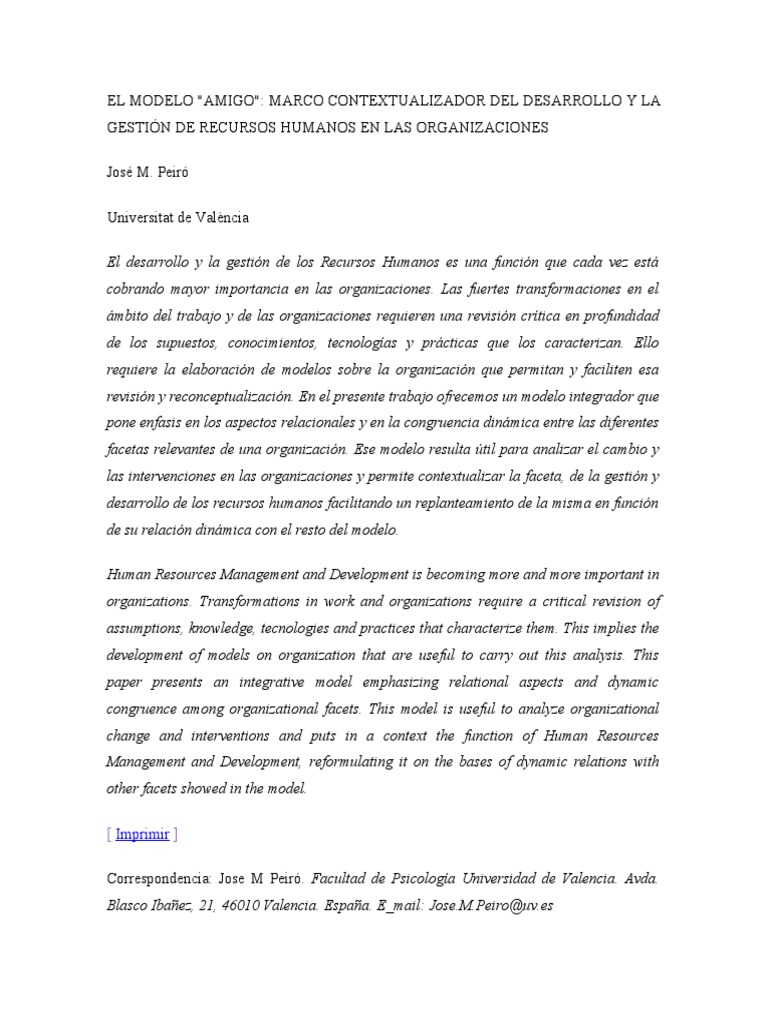 EL MODELO "AMIGO": MARCO CONTEXTUALIZADOR DEL DESARROLLO Y LA GESTIÓN DE RECURSOS HUMANOS EN LAS ORGANIZACIONES

José M. Peiró

Universitat de València

El desarrollo y la gestión de los Recursos Humanos es una función que cada vez está cobrando mayor importancia en las organizaciones. Las fuertes transformaciones en el ámbito del trabajo y de las organizaciones requieren una revisión crítica en profundidad de los supuestos, conocimientos, tecnologías y prácticas que los caracterizan. Ello requiere la elaboración de modelos sobre la organización que permitan y faciliten esa revisión y reconceptualización. En el presente trabajo ofrecemos un modelo integrador que pone enfasis en los aspectos relacionales y en la congruencia dinámica entre las diferentes facetas relevantes de una organización. Ese modelo resulta útil para analizar el cambio y las intervenciones en las organizaciones y permite contextualizar la faceta, de la gestión y desarrollo de los recursos humanos facilitando un replanteamiento de la misma en función de su relación dinámica con el resto del modelo.

Human Resources Management and Development is becoming more and more important in organizations. Transformations in work and organizations require a critical revision of assumptions, knowledge, tecnologies and practices that characterize them. This implies the development of models on organization that are useful to carry out this analysis. This paper presents an integrative model emphasizing relational aspects and dynamic congruence among organizational facets. This model is useful to analyze organizational change and interventions and puts in a context the function of Human Resources Management and Development, reformulating it on the bases of dynamic relations with other facets showed in the model.

[ Imprimir ]

Correspondencia: Jose M Peiró. Facultad de Psicología Universidad de Valencia. Avda. Blasco Ibañez, 21, 46010 Valencia. España. E_mail: Jose.M.Peiro@uv.es